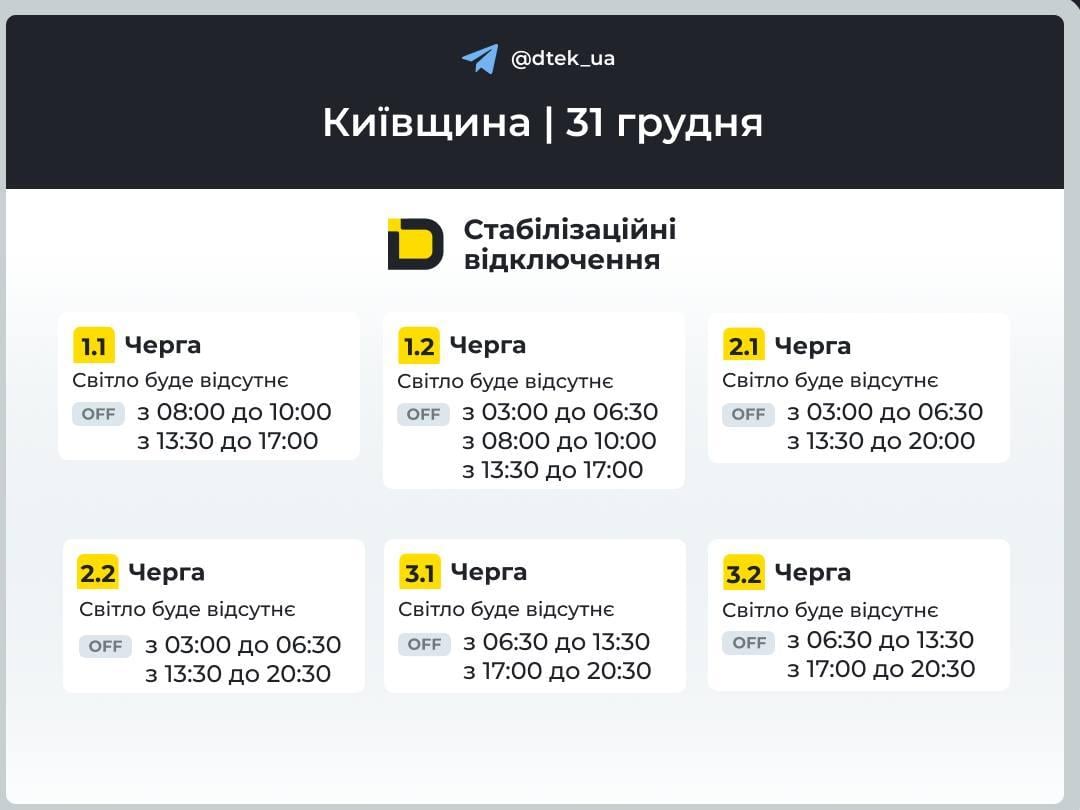 @dtek_ua

Київщина | 31 грудня

Стабілізаційні відключення

1.1 Черга
Світло буде відсутнє
OFF з 08:00 до 10:00
з 13:30 до 17:00

1.2 Черга
Світло буде відсутнє
OFF з 03:00 до 06:30
з 08:00 до 10:00
з 13:30 до 17:00

2.1 Черга
Світло буде відсутнє
OFF з 03:00 до 06:30
з 13:30 до 20:00

2.2 Черга
Світло буде відсутнє
OFF з 03:00 до 06:30
з 13:30 до 20:30

3.1 Черга
Світло буде відсутнє
OFF з 06:30 до 13:30
з 17:00 до 20:30

3.2 Черга
Світло буде відсутнє
OFF з 06:30 до 13:30
з 17:00 до 20:30